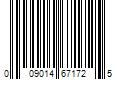 0 09014 67172 5